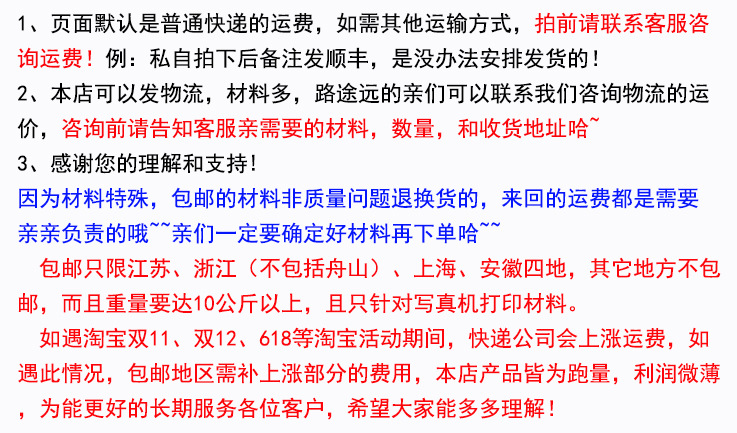 1、页面默认是普通快递的运费，如需其他运输方式，拍前请联系客服咨询运费！例：私自拍下后备注发顺丰，是没办法安排发货的！

2、本店可以发物流，材料多，路途远的亲们可以联系我们咨询物流的运价，咨询前请告知客服亲需要的材料，数量，和收货地址哈~

3、感谢您的理解和支持！

因为材料特殊，包邮的材料非质量问题退换货的，来回的运费都是需要亲亲负责的哦~~亲们一定要确定好材料再下单哈~~

包邮只限江苏、浙江（不包括舟山）、上海、安徽四地，其它地方不包邮，而且重量要达10公斤以上，且只针对写真机打印材料。

如遇淘宝双11、双12、618等淘宝活动期间，快递公司会上涨运费，如遇此情况，包邮地区需补上涨部分的费用，本店产品皆为跑量，利润微薄，为能更好的长期服务各位客户，希望大家能多多理解！